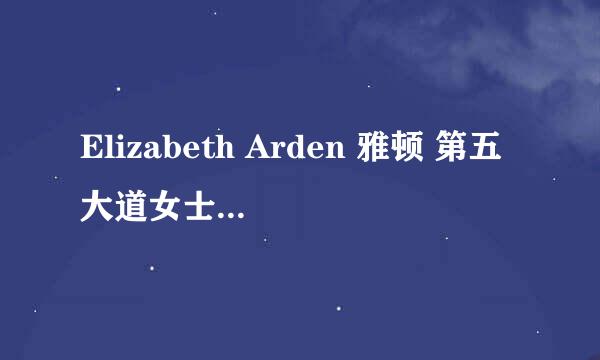 Elizabeth Arden 雅顿 第五大道女士...